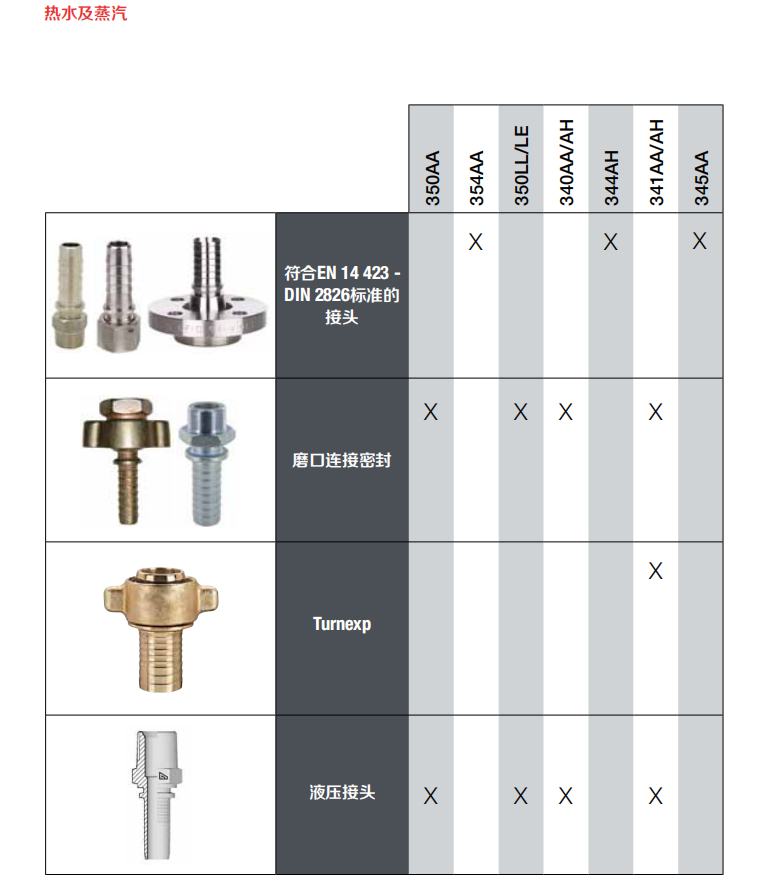 热水及蒸汽

| | | 350AA | 354AA | 350LL/LE | 340AA/AH | 344AH | 341AA/AH | 345AA |
|---|---|---|---|---|---|---|---|---|
| | 符合EN 14 423 - DIN 2826标准的接头 | | X | | | X | | X |
| | 磨口连接密封 | X | | X | X | | X | |
| | Turnexp | | | | | | X | |
| | 液压接头 | X | | X | X | | X | |